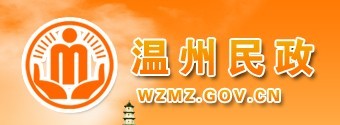 温州民政

WZMZ.GOV.CN